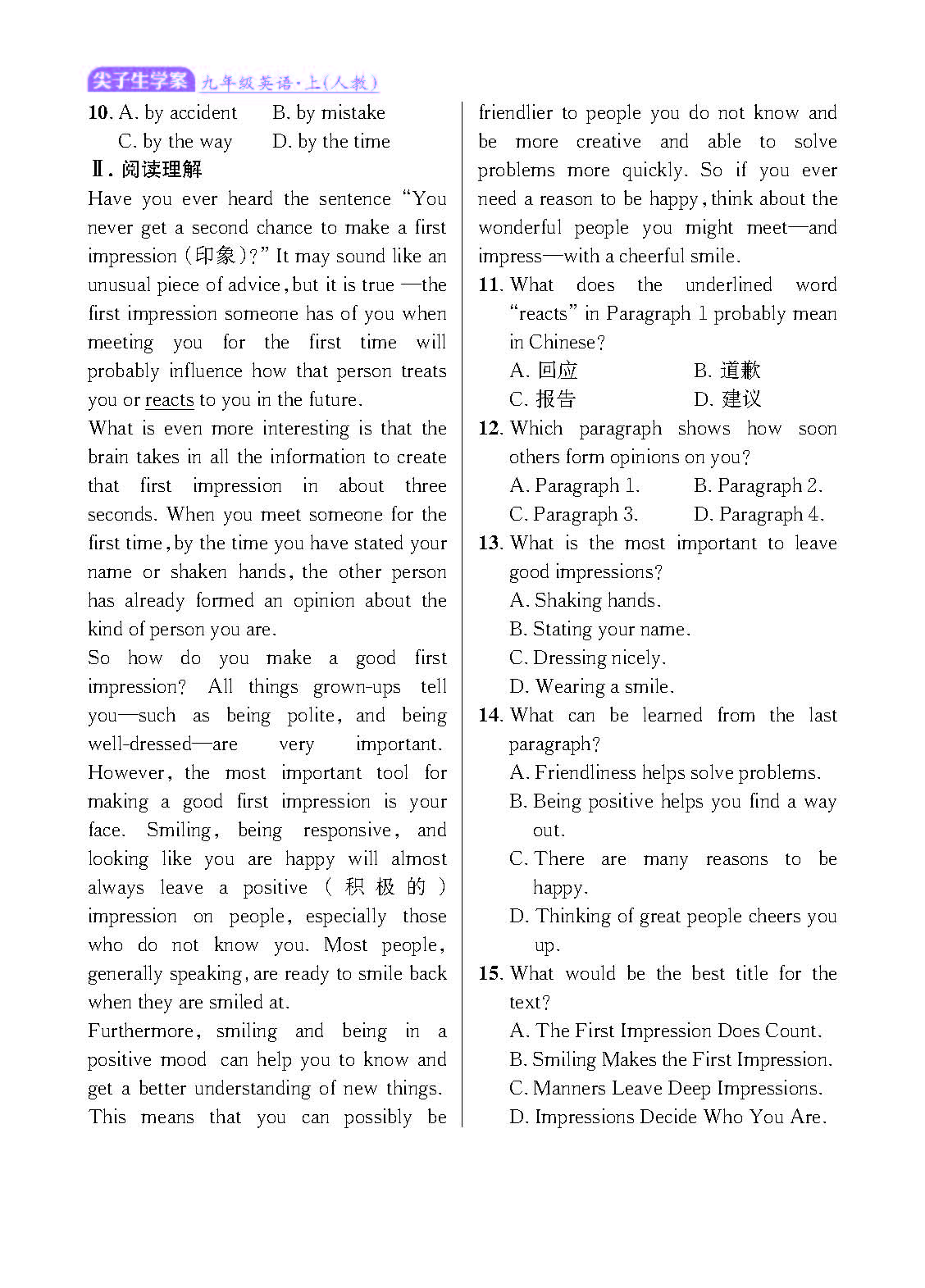 尖子生学案 九年级英语·上(人教)

10. A. by accident B. by mistake
C. by the way D. by the time

Ⅱ. 阅读理解

Have you ever heard the sentence "You never get a second chance to make a first impression (印象)?" It may sound like an unusual piece of advice, but it is true —the first impression someone has of you when meeting you for the first time will probably influence how that person treats you or reacts to you in the future.

What is even more interesting is that the brain takes in all the information to create that first impression in about three seconds. When you meet someone for the first time, by the time you have stated your name or shaken hands, the other person has already formed an opinion about the kind of person you are.

So how do you make a good first impression? All things grown-ups tell you—such as being polite, and being well-dressed—are very important. However, the most important tool for making a good first impression is your face. Smiling, being responsive, and looking like you are happy will almost always leave a positive (积极的) impression on people, especially those who do not know you. Most people, generally speaking, are ready to smile back when they are smiled at.

Furthermore, smiling and being in a positive mood can help you to know and get a better understanding of new things. This means that you can possibly be friendlier to people you do not know and be more creative and able to solve problems more quickly. So if you ever need a reason to be happy, think about the wonderful people you might meet—and impress—with a cheerful smile.

11. What does the underlined word "reacts" in Paragraph 1 probably mean in Chinese?
A. 回应 B. 道歉
C. 报告 D. 建议

12. Which paragraph shows how soon others form opinions on you?
A. Paragraph 1. B. Paragraph 2.
C. Paragraph 3. D. Paragraph 4.

13. What is the most important to leave good impressions?
A. Shaking hands.
B. Stating your name.
C. Dressing nicely.
D. Wearing a smile.

14. What can be learned from the last paragraph?
A. Friendliness helps solve problems.
B. Being positive helps you find a way out.
C. There are many reasons to be happy.
D. Thinking of great people cheers you up.

15. What would be the best title for the text?
A. The First Impression Does Count.
B. Smiling Makes the First Impression.
C. Manners Leave Deep Impressions.
D. Impressions Decide Who You Are.